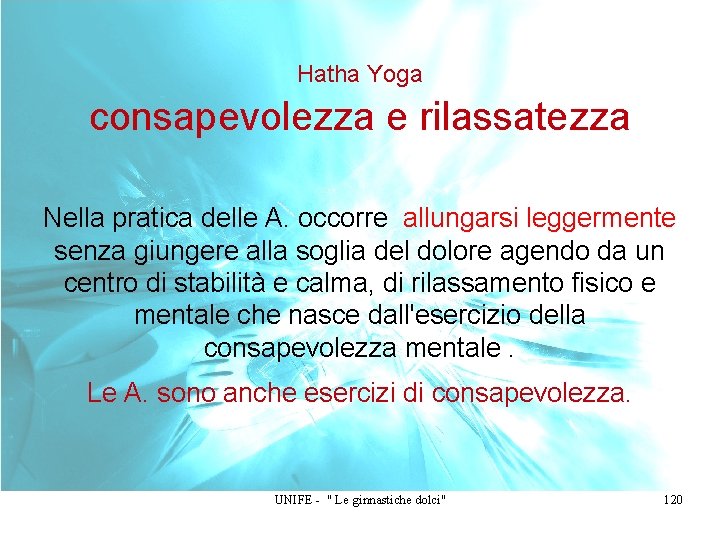 Hatha Yoga

consapevolezza e rilassatezza

Nella pratica delle A. occorre allungarsi leggermente senza giungere alla soglia del dolore agendo da un centro di stabilità e calma, di rilassamento fisico e mentale che nasce dall'esercizio della consapevolezza mentale .

Le A. sono anche esercizi di consapevolezza.

UNIFE - " Le ginnastiche dolci"

120